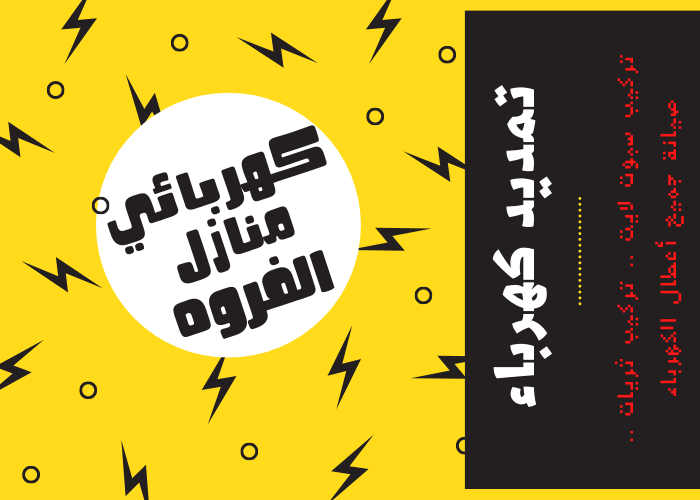 كهربائي منازل الفروه

تمديد كهرباء

تركيب سبوت لايت .. تركيب ثريات ..
صيانة جميع أعطال الكهرباء